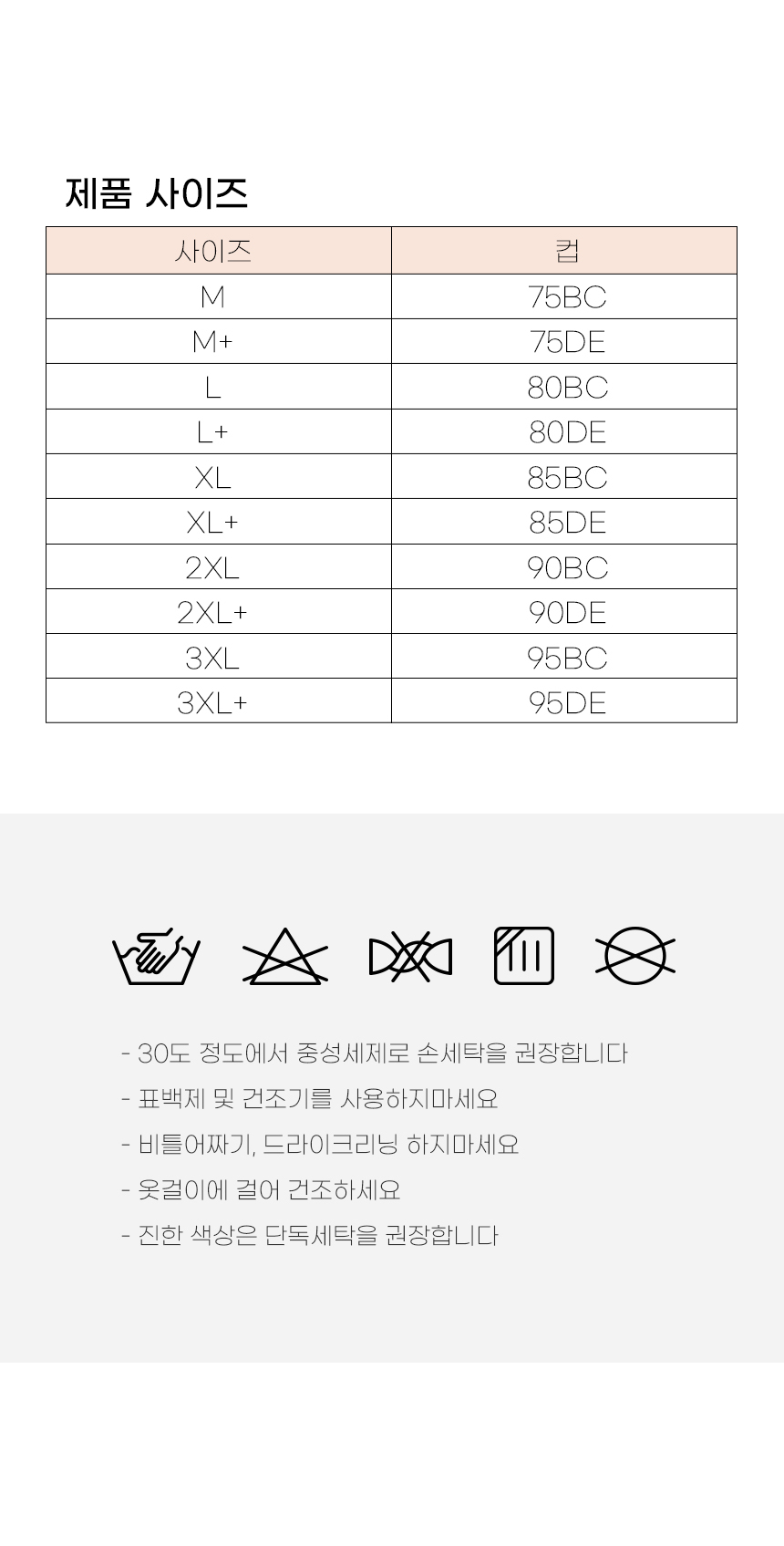 제품 사이즈

| 사이즈 | 컵 |
|---|---|
| M | 75BC |
| M+ | 75DE |
| L | 80BC |
| L+ | 80DE |
| XL | 85BC |
| XL+ | 85DE |
| 2XL | 90BC |
| 2XL+ | 90DE |
| 3XL | 95BC |
| 3XL+ | 95DE |

- 30도 정도에서 중성세제로 손세탁을 권장합니다
- 표백제 및 건조기를 사용하지마세요
- 비틀어짜기, 드라이크리닝 하지마세요
- 옷걸이에 걸어 건조하세요
- 진한 색상은 단독세탁을 권장합니다